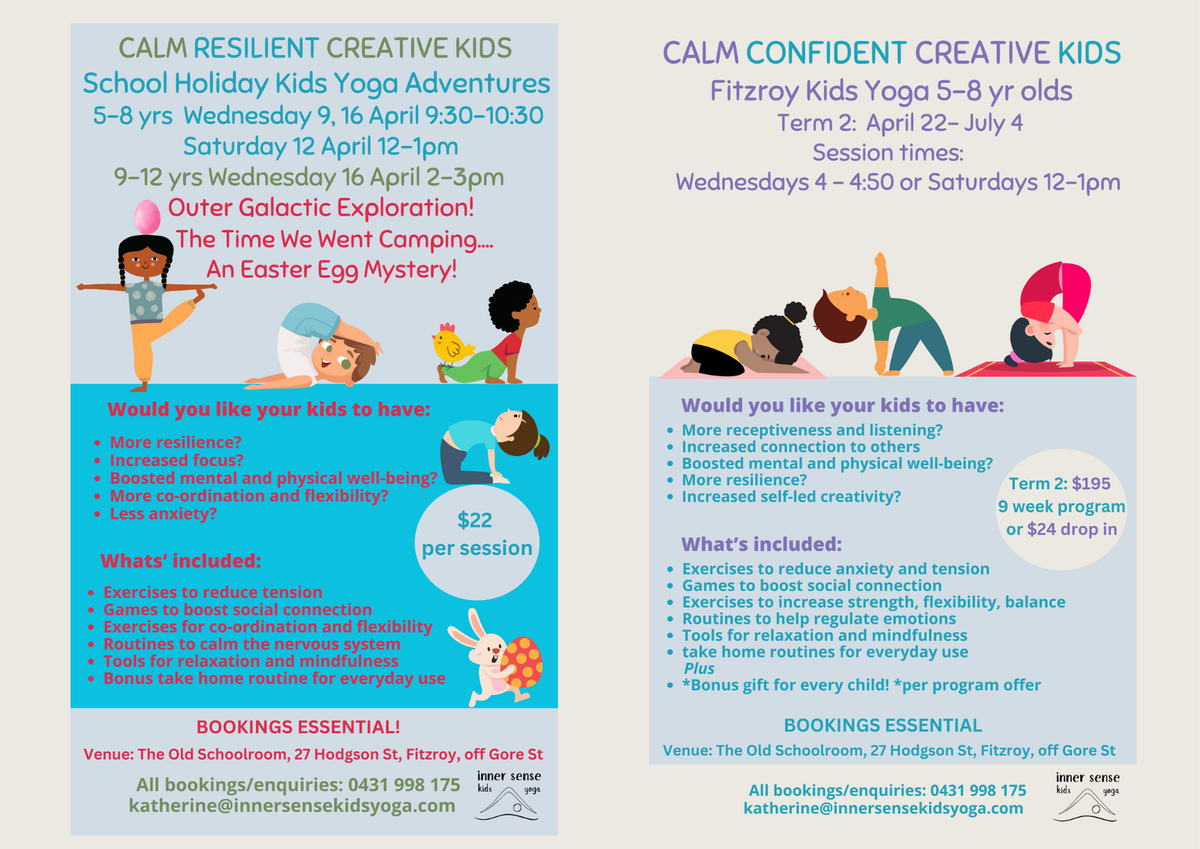 CALM RESILIENT CREATIVE KIDS
School Holiday Kids Yoga Adventures
5-8 yrs Wednesday 9, 16 April 9:30-10:30
Saturday 12 April 12-1pm
9-12 yrs Wednesday 16 April 2-3pm
Outer Galactic Exploration!
The Time We Went Camping....
An Easter Egg Mystery!

Would you like your kids to have:
- More resilience?
- Increased focus?
- Boosted mental and physical well-being?
- More co-ordination and flexibility?
- Less anxiety?

$22 per session

Whats' included:
- Exercises to reduce tension
- Games to boost social connection
- Exercises for co-ordination and flexibility
- Routines to calm the nervous system
- Tools for relaxation and mindfulness
- Bonus take home routine for everyday use

BOOKINGS ESSENTIAL!
Venue: The Old Schoolroom, 27 Hodgson St, Fitzroy, off Gore St
All bookings/enquiries: 0431 998 175
katherine@innersensekidsyoga.com
inner sense kids yoga

CALM CONFIDENT CREATIVE KIDS
Fitzroy Kids Yoga 5-8 yr olds
Term 2: April 22- July 4
Session times:
Wednesdays 4 - 4:50 or Saturdays 12-1pm

Would you like your kids to have:
- More receptiveness and listening?
- Increased connection to others
- Boosted mental and physical well-being?
- More resilience?
- Increased self-led creativity?

Term 2: $195
9 week program
or $24 drop in

What's included:
- Exercises to reduce anxiety and tension
- Games to boost social connection
- Exercises to increase strength, flexibility, balance
- Routines to help regulate emotions
- Tools for relaxation and mindfulness
- take home routines for everyday use
Plus
- *Bonus gift for every child! *per program offer

BOOKINGS ESSENTIAL
Venue: The Old Schoolroom, 27 Hodgson St, Fitzroy, off Gore St
All bookings/enquiries: 0431 998 175
katherine@innersensekidsyoga.com
inner sense kids yoga